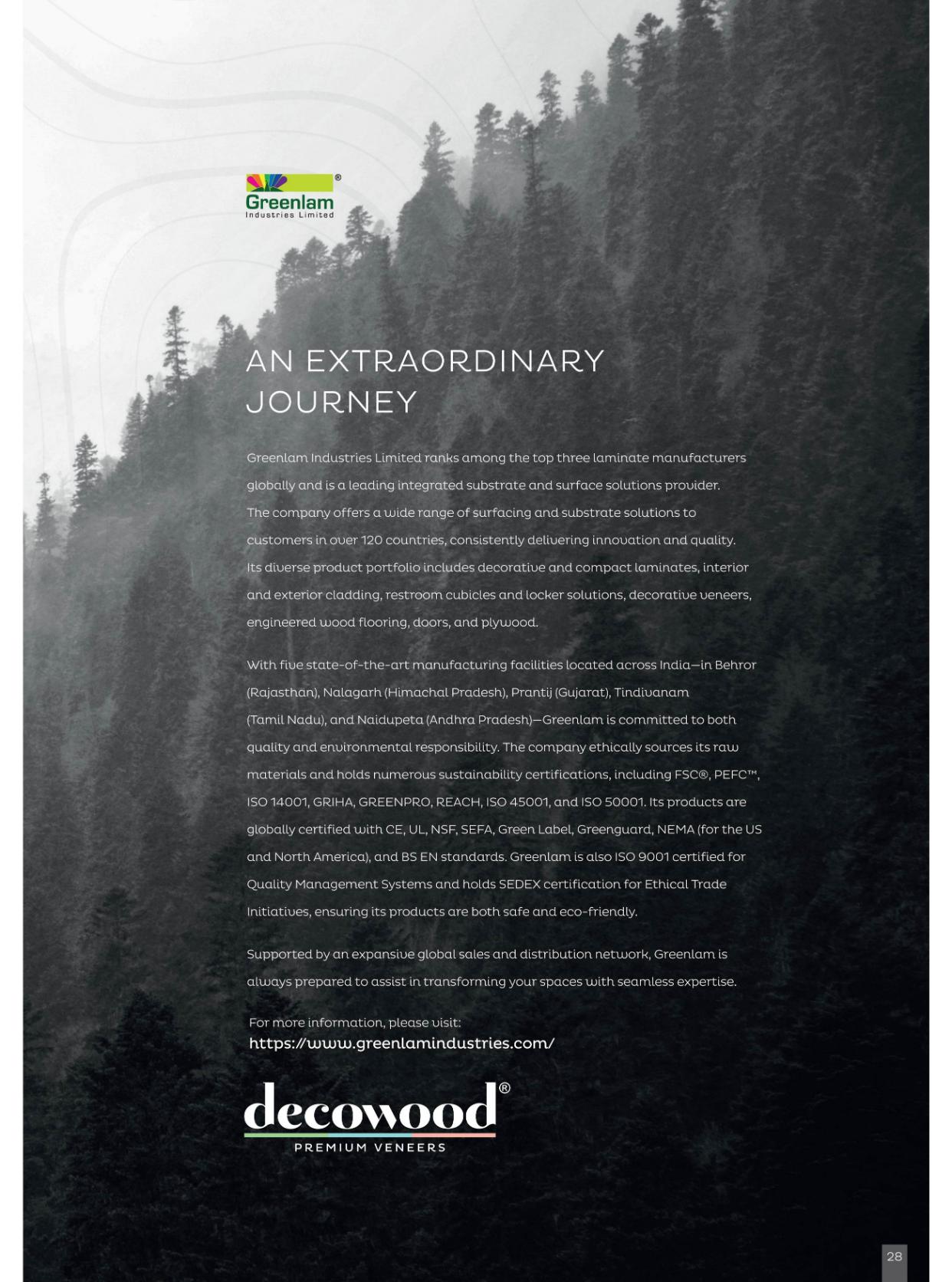 Greenlam®
Industries Limited

AN EXTRAORDINARY JOURNEY

Greenlam Industries Limited ranks among the top three laminate manufacturers globally and is a leading integrated substrate and surface solutions provider. The company offers a wide range of surfacing and substrate solutions to customers in over 120 countries, consistently delivering innovation and quality. Its diverse product portfolio includes decorative and compact laminates, interior and exterior cladding, restroom cubicles and locker solutions, decorative veneers, engineered wood flooring, doors, and plywood.

With five state-of-the-art manufacturing facilities located across India—in Behror (Rajasthan), Nalagarh (Himachal Pradesh), Prantij (Gujarat), Tindivanam (Tamil Nadu), and Naidupeta (Andhra Pradesh)—Greenlam is committed to both quality and environmental responsibility. The company ethically sources its raw materials and holds numerous sustainability certifications, including FSC®, PEFC™, ISO 14001, GRIHA, GREENPRO, REACH, ISO 45001, and ISO 50001. Its products are globally certified with CE, UL, NSF, SEFA, Green Label, Greenguard, NEMA (for the US and North America), and BS EN standards. Greenlam is also ISO 9001 certified for Quality Management Systems and holds SEDEX certification for Ethical Trade Initiatives, ensuring its products are both safe and eco-friendly.

Supported by an expansive global sales and distribution network, Greenlam is always prepared to assist in transforming your spaces with seamless expertise.

For more information, please visit:
https://www.greenlamindustries.com/

decowood®
PREMIUM VENEERS

28